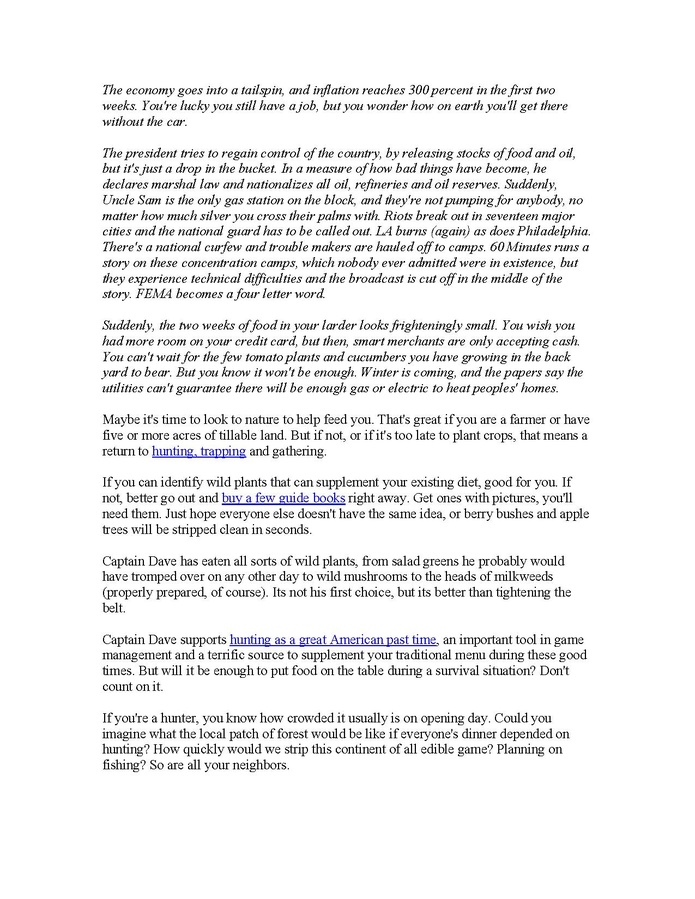 The economy goes into a tailspin, and inflation reaches 300 percent in the first two weeks. You're lucky you still have a job, but you wonder how on earth you'll get there without the car.

The president tries to regain control of the country, by releasing stocks of food and oil, but it's just a drop in the bucket. In a measure of how bad things have become, he declares marshal law and nationalizes all oil, refineries and oil reserves. Suddenly, Uncle Sam is the only gas station on the block, and they're not pumping for anybody, no matter how much silver you cross their palms with. Riots break out in seventeen major cities and the national guard has to be called out. LA burns (again) as does Philadelphia. There's a national curfew and trouble makers are hauled off to camps. 60 Minutes runs a story on these concentration camps, which nobody ever admitted were in existence, but they experience technical difficulties and the broadcast is cut off in the middle of the story. FEMA becomes a four letter word.

Suddenly, the two weeks of food in your larder looks frighteningly small. You wish you had more room on your credit card, but then, smart merchants are only accepting cash. You can't wait for the few tomato plants and cucumbers you have growing in the back yard to bear. But you know it won't be enough. Winter is coming, and the papers say the utilities can't guarantee there will be enough gas or electric to heat peoples' homes.

Maybe it's time to look to nature to help feed you. That's great if you are a farmer or have five or more acres of tillable land. But if not, or if it's too late to plant crops, that means a return to hunting, trapping and gathering.

If you can identify wild plants that can supplement your existing diet, good for you. If not, better go out and buy a few guide books right away. Get ones with pictures, you'll need them. Just hope everyone else doesn't have the same idea, or berry bushes and apple trees will be stripped clean in seconds.

Captain Dave has eaten all sorts of wild plants, from salad greens he probably would have tromped over on any other day to wild mushrooms to the heads of milkweeds (properly prepared, of course). Its not his first choice, but its better than tightening the belt.

Captain Dave supports hunting as a great American past time, an important tool in game management and a terrific source to supplement your traditional menu during these good times. But will it be enough to put food on the table during a survival situation? Don't count on it.

If you're a hunter, you know how crowded it usually is on opening day. Could you imagine what the local patch of forest would be like if everyone's dinner depended on hunting? How quickly would we strip this continent of all edible game? Planning on fishing? So are all your neighbors.